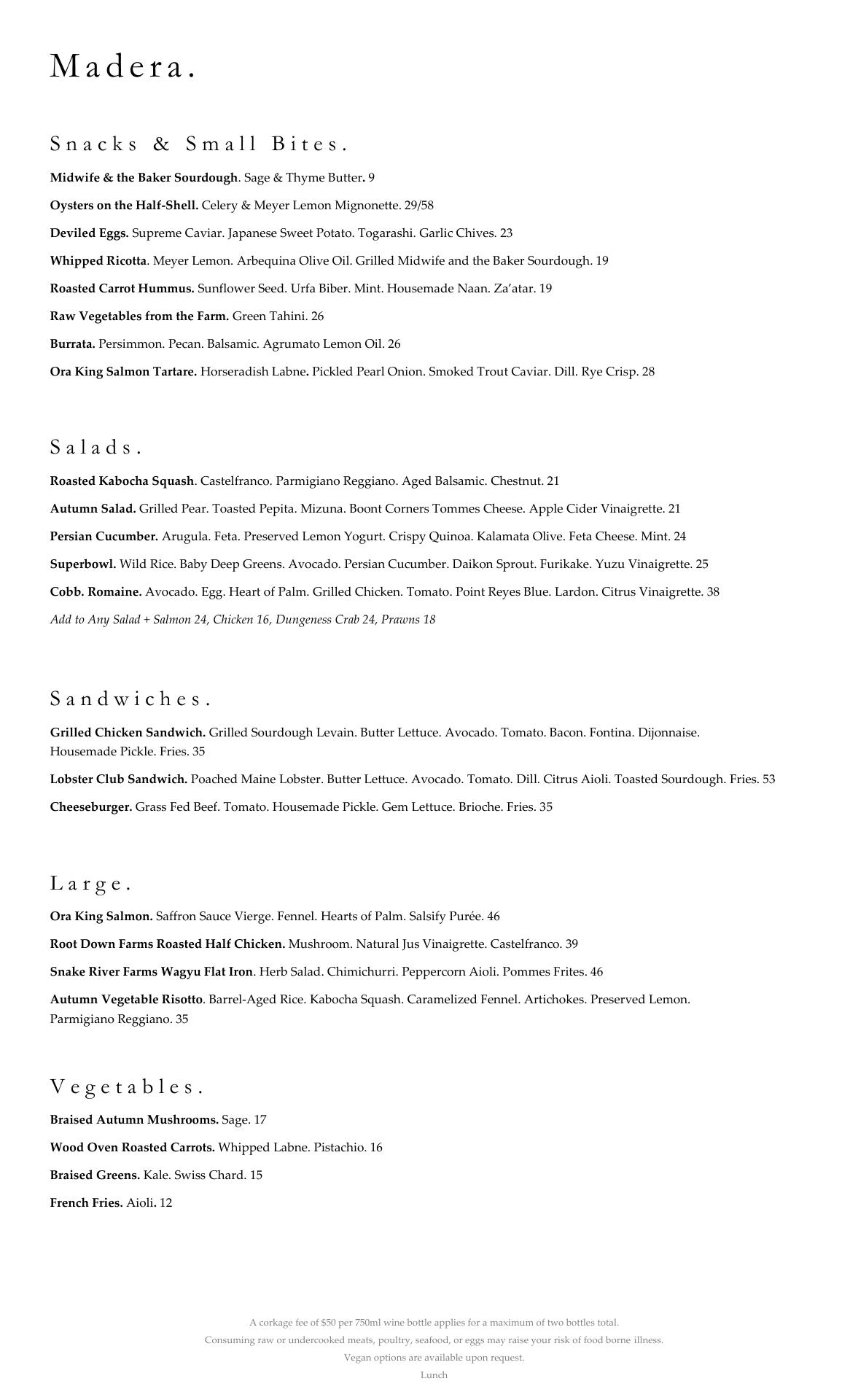 Madera.

Snacks & Small Bites.

Midwife & the Baker Sourdough. Sage & Thyme Butter. 9

Oysters on the Half-Shell. Celery & Meyer Lemon Mignonette. 29/58

Deviled Eggs. Supreme Caviar. Japanese Sweet Potato. Togarashi. Garlic Chives. 23

Whipped Ricotta. Meyer Lemon. Arbequina Olive Oil. Grilled Midwife and the Baker Sourdough. 19

Roasted Carrot Hummus. Sunflower Seed. Urfa Biber. Mint. Housemade Naan. Za'atar. 19

Raw Vegetables from the Farm. Green Tahini. 26

Burrata. Persimmon. Pecan. Balsamic. Agrumato Lemon Oil. 26

Ora King Salmon Tartare. Horseradish Labne. Pickled Pearl Onion. Smoked Trout Caviar. Dill. Rye Crisp. 28

Salads.

Roasted Kabocha Squash. Castelfranco. Parmigiano Reggiano. Aged Balsamic. Chestnut. 21

Autumn Salad. Grilled Pear. Toasted Pepita. Mizuna. Boont Corners Tommes Cheese. Apple Cider Vinaigrette. 21

Persian Cucumber. Arugula. Feta. Preserved Lemon Yogurt. Crispy Quinoa. Kalamata Olive. Feta Cheese. Mint. 24

Superbowl. Wild Rice. Baby Deep Greens. Avocado. Persian Cucumber. Daikon Sprout. Furikake. Yuzu Vinaigrette. 25

Cobb. Romaine. Avocado. Egg. Heart of Palm. Grilled Chicken. Tomato. Point Reyes Blue. Lardon. Citrus Vinaigrette. 38

Add to Any Salad + Salmon 24, Chicken 16, Dungeness Crab 24, Prawns 18

Sandwiches.

Grilled Chicken Sandwich. Grilled Sourdough Levain. Butter Lettuce. Avocado. Tomato. Bacon. Fontina. Dijonnaise. Housemade Pickle. Fries. 35

Lobster Club Sandwich. Poached Maine Lobster. Butter Lettuce. Avocado. Tomato. Dill. Citrus Aioli. Toasted Sourdough. Fries. 53

Cheeseburger. Grass Fed Beef. Tomato. Housemade Pickle. Gem Lettuce. Brioche. Fries. 35

Large.

Ora King Salmon. Saffron Sauce Vierge. Fennel. Hearts of Palm. Salsify Purée. 46

Root Down Farms Roasted Half Chicken. Mushroom. Natural Jus Vinaigrette. Castelfranco. 39

Snake River Farms Wagyu Flat Iron. Herb Salad. Chimichurri. Peppercorn Aioli. Pommes Frites. 46

Autumn Vegetable Risotto. Barrel-Aged Rice. Kabocha Squash. Caramelized Fennel. Artichokes. Preserved Lemon. Parmigiano Reggiano. 35

Vegetables.

Braised Autumn Mushrooms. Sage. 17

Wood Oven Roasted Carrots. Whipped Labne. Pistachio. 16

Braised Greens. Kale. Swiss Chard. 15

French Fries. Aioli. 12

A corkage fee of $50 per 750ml wine bottle applies for a maximum of two bottles total.
Consuming raw or undercooked meats, poultry, seafood, or eggs may raise your risk of food borne illness.
Vegan options are available upon request.
Lunch